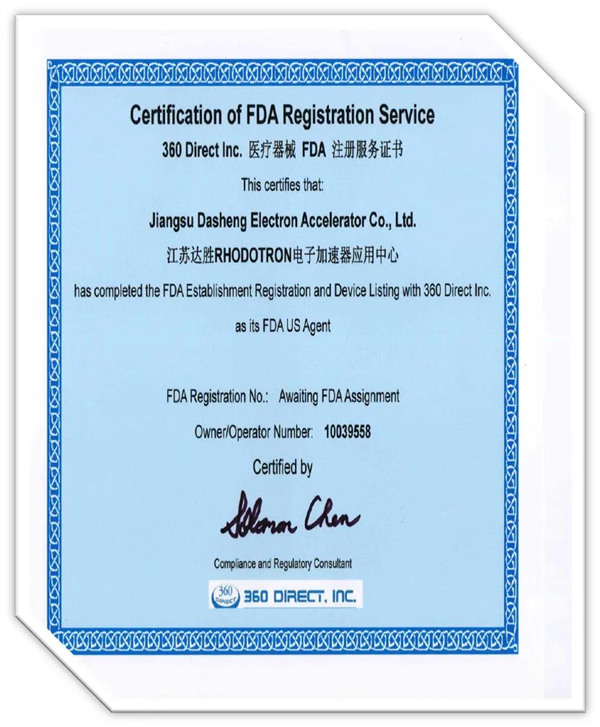 Certification of FDA Registration Service

360 Direct Inc. 医疗器械 FDA 注册服务证书

This certifies that:

Jiangsu Dasheng Electron Accelerator Co., Ltd.

江苏达胜RHODOTRON电子加速器应用中心

has completed the FDA Establishment Registration and Device Listing with 360 Direct Inc. as its FDA US Agent

FDA Registration No.: Awaiting FDA Assignment

Owner/Operator Number: 10039558

Certified by

Solomon Chen

Compliance and Regulatory Consultant

360 DIRECT 360 DIRECT, INC.